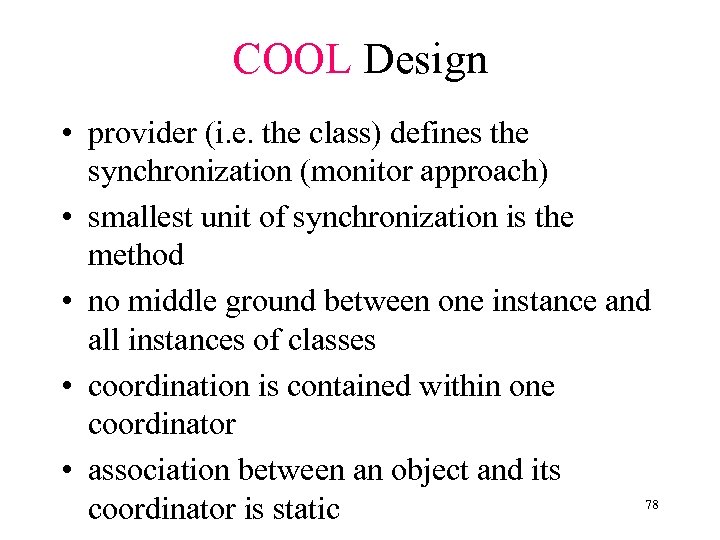 COOL Design

• provider (i.e. the class) defines the synchronization (monitor approach)
• smallest unit of synchronization is the method
• no middle ground between one instance and all instances of classes
• coordination is contained within one coordinator
• association between an object and its coordinator is static

78